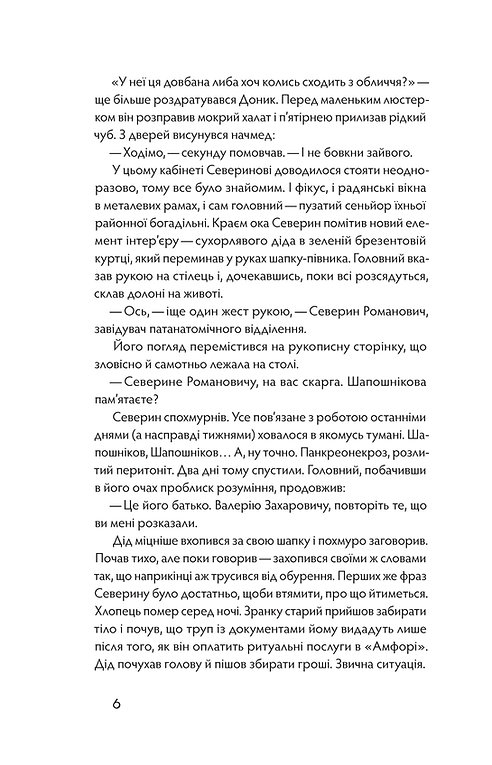 «У неї ця довбана либа хоч колись сходить з обличчя?» — ще більше роздратувався Доник. Перед маленьким люстерком він розправив мокрий халат і п'ятірнею прилизав рідкий чуб. З дверей висунувся начмед:

— Ходімо, — секунду помовчав. — І не бовкни зайвого.

У цьому кабінеті Северинові доводилося стояти неодноразово, тому все було знайомим. І фікус, і радянські вікна в металевих рамах, і сам головний — пузатий сеньйор їхньої районної богадільні. Краєм ока Северин помітив новий елемент інтер'єру — сухорлявого діда в зеленій брезентовій куртці, який переминав у руках шапку-півника. Головний вказав рукою на стілець і, дочекавшись, поки всі розсядуться, склав долоні на животі.

— Ось, — іще один жест рукою, — Северин Романович, завідувач патанатомічного відділення.

Його погляд перемістився на рукописну сторінку, що зловісно й самотньо лежала на столі.

— Северине Романовичу, на вас скарга. Шапошнікова пам'ятаєте?

Северин спохмурнів. Усе пов'язане з роботою останніми днями (а насправді тижнями) ховалося в якомусь тумані. Шапошніков, Шапошніков… А, ну точно. Панкреонекроз, розлитий перитоніт. Два дні тому спустили. Головний, побачивши в його очах проблиск розуміння, продовжив:

— Це його батько. Валерію Захаровичу, повторіть те, що ви мені розказали.

Дід міцніше вхопився за свою шапку і похмуро заговорив. Почав тихо, але поки говорив — захопився своїми ж словами так, що наприкінці аж трусився від обурення. Перших же фраз Северину було достатньо, щоби втямити, про що йтиметься. Хлопець помер серед ночі. Зранку старий прийшов забирати тіло і почув, що труп із документами йому видадуть лише після того, як він оплатить ритуальні послуги в «Амфорі». Дід почухав голову й пішов збирати гроші. Звична ситуація.

6